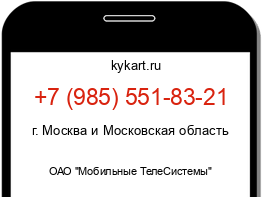 kykart.ru

+7 (985) 551-83-21

г. Москва и Московская область

ОАО "Мобильные ТелеСистемы"